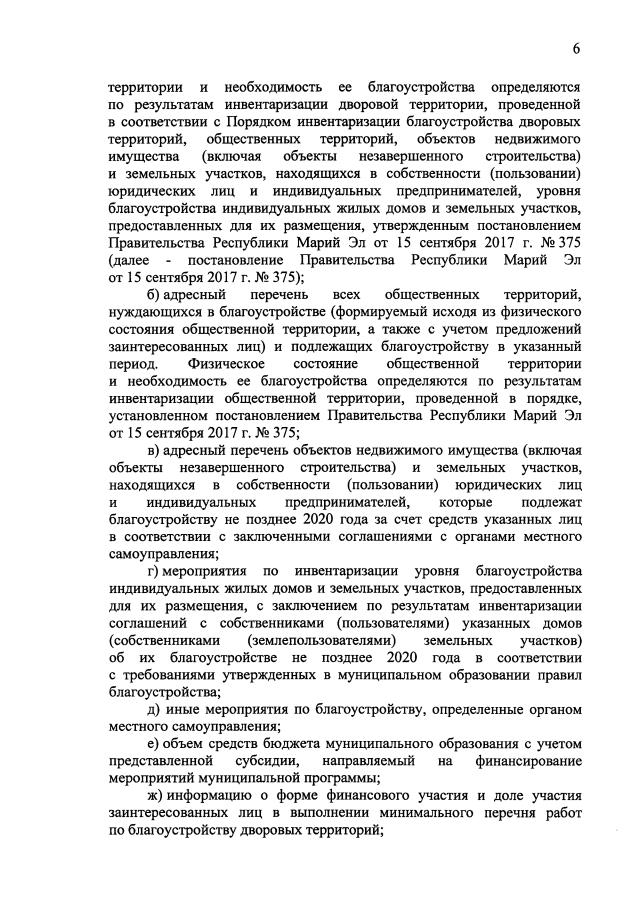 6

территории и необходимость ее благоустройства определяются по результатам инвентаризации дворовой территории, проведенной в соответствии с Порядком инвентаризации благоустройства дворовых территорий, общественных территорий, объектов недвижимого имущества (включая объекты незавершенного строительства) и земельных участков, находящихся в собственности (пользовании) юридических лиц и индивидуальных предпринимателей, уровня благоустройства индивидуальных жилых домов и земельных участков, предоставленных для их размещения, утвержденным постановлением Правительства Республики Марий Эл от 15 сентября 2017 г. № 375 (далее - постановление Правительства Республики Марий Эл от 15 сентября 2017 г. № 375);

б) адресный перечень всех общественных территорий, нуждающихся в благоустройстве (формируемый исходя из физического состояния общественной территории, а также с учетом предложений заинтересованных лиц) и подлежащих благоустройству в указанный период. Физическое состояние общественной территории и необходимость ее благоустройства определяются по результатам инвентаризации общественной территории, проведенной в порядке, установленном постановлением Правительства Республики Марий Эл от 15 сентября 2017 г. № 375;

в) адресный перечень объектов недвижимого имущества (включая объекты незавершенного строительства) и земельных участков, находящихся в собственности (пользовании) юридических лиц и индивидуальных предпринимателей, которые подлежат благоустройству не позднее 2020 года за счет средств указанных лиц в соответствии с заключенными соглашениями с органами местного самоуправления;

г) мероприятия по инвентаризации уровня благоустройства индивидуальных жилых домов и земельных участков, предоставленных для их размещения, с заключением по результатам инвентаризации соглашений с собственниками (пользователями) указанных домов (собственниками (землепользователями) земельных участков) об их благоустройстве не позднее 2020 года в соответствии с требованиями утвержденных в муниципальном образовании правил благоустройства;

д) иные мероприятия по благоустройству, определенные органом местного самоуправления;

е) объем средств бюджета муниципального образования с учетом представленной субсидии, направляемый на финансирование мероприятий муниципальной программы;

ж) информацию о форме финансового участия и доле участия заинтересованных лиц в выполнении минимального перечня работ по благоустройству дворовых территорий;